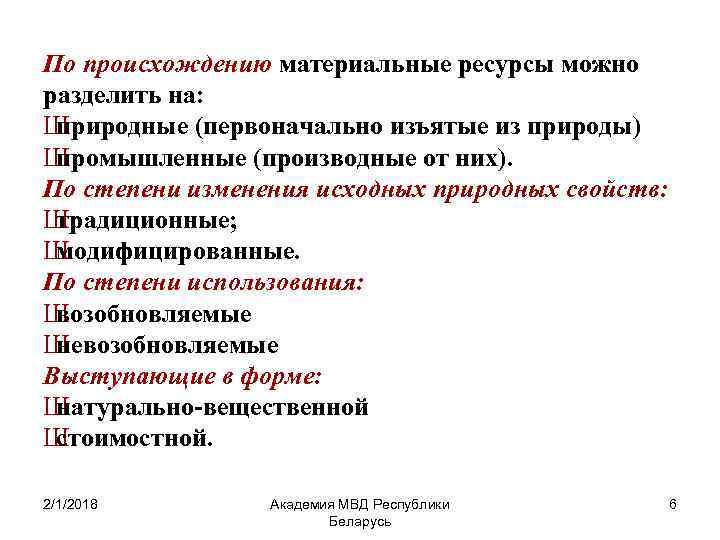 По происхождению материальные ресурсы можно разделить на:
Шприродные (первоначально изъятые из природы)
Шпромышленные (производные от них).
По степени изменения исходных природных свойств:
Штрадиционные;
Шмодифицированные.
По степени использования:
Швозобновляемые
Шневозобновляемые
Выступающие в форме:
Шнатурально-вещественной
Шстоимостной.

2/1/2018 Академия МВД Республики Беларусь 6